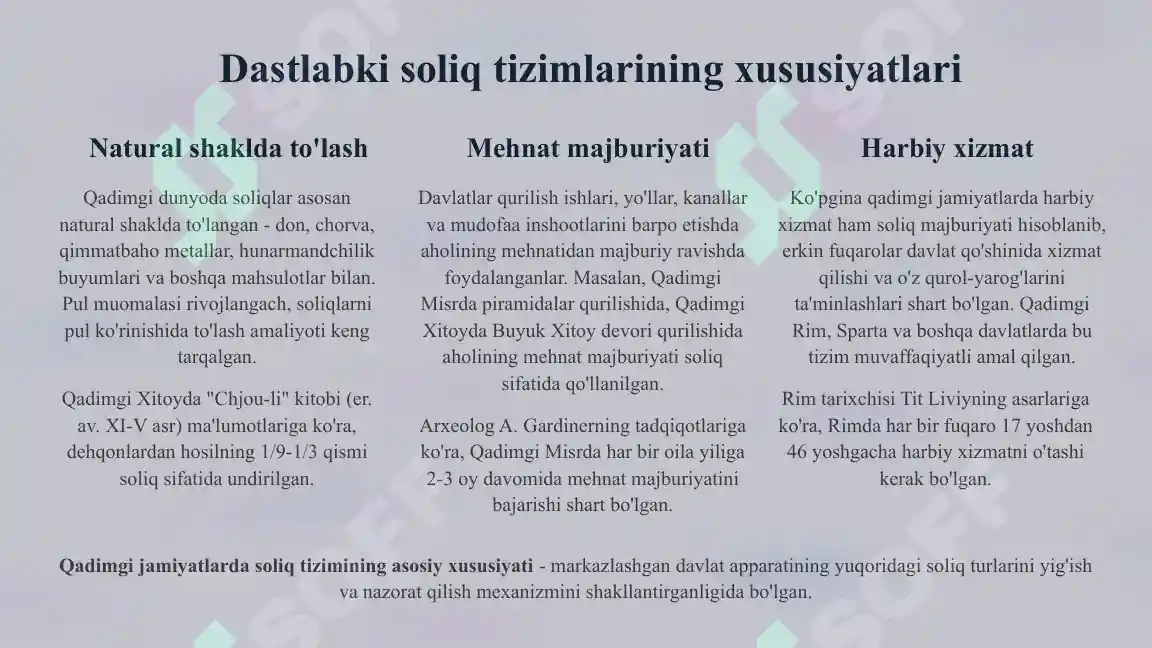 Dastlabki soliq tizimlarining xususiyatlari

Natural shaklda to'lash

Qadimgi dunyoda soliqlar asosan natural shaklda to'langan - don, chorva, qimmatbaho metallar, hunarmandchilik buyumlari va boshqa mahsulotlar bilan. Pul muomalasi rivojlangach, soliqlarni pul ko'rinishida to'lash amaliyoti keng tarqalgan.

Qadimgi Xitoyda "Chjou-li" kitobi (er. av. XI-V asr) ma'lumotlariga ko'ra, dehqonlardan hosilning 1/9-1/3 qismi soliq sifatida undirilgan.

Mehnat majburiyati

Davlatlar qurilish ishlari, yo'llar, kanallar va mudofaa inshootlarini barpo etishda aholining mehnatidan majburiy ravishda foydalanganlar. Masalan, Qadimgi Misrda piramidalar qurilishida, Qadimgi Xitoyda Buyuk Xitoy devori qurilishida aholining mehnat majburiyati soliq sifatida qo'llanilgan.

Arxeolog A. Gardinerning tadqiqotlariga ko'ra, Qadimgi Misrda har bir oila yiliga 2-3 oy davomida mehnat majburiyatini bajarishi shart bo'lgan.

Harbiy xizmat

Ko'pgina qadimgi jamiyatlarda harbiy xizmat ham soliq majburiyati hisoblanib, erkin fuqarolar davlat qo'shinida xizmat qilishi va o'z qurol-yarog'larini ta'minlashlari shart bo'lgan. Qadimgi Rim, Sparta va boshqa davlatlarda bu tizim muvaffaqiyatli amal qilgan.

Rim tarixchisi Tit Liviyning asarlariga ko'ra, Rimda har bir fuqaro 17 yoshdan 46 yoshgacha harbiy xizmatni o'tashi kerak bo'lgan.

Qadimgi jamiyatlarda soliq tizimining asosiy xususiyati - markazlashgan davlat apparatining yuqoridagi soliq turlarini yig'ish va nazorat qilish mexanizmini shakllantirganligida bo'lgan.